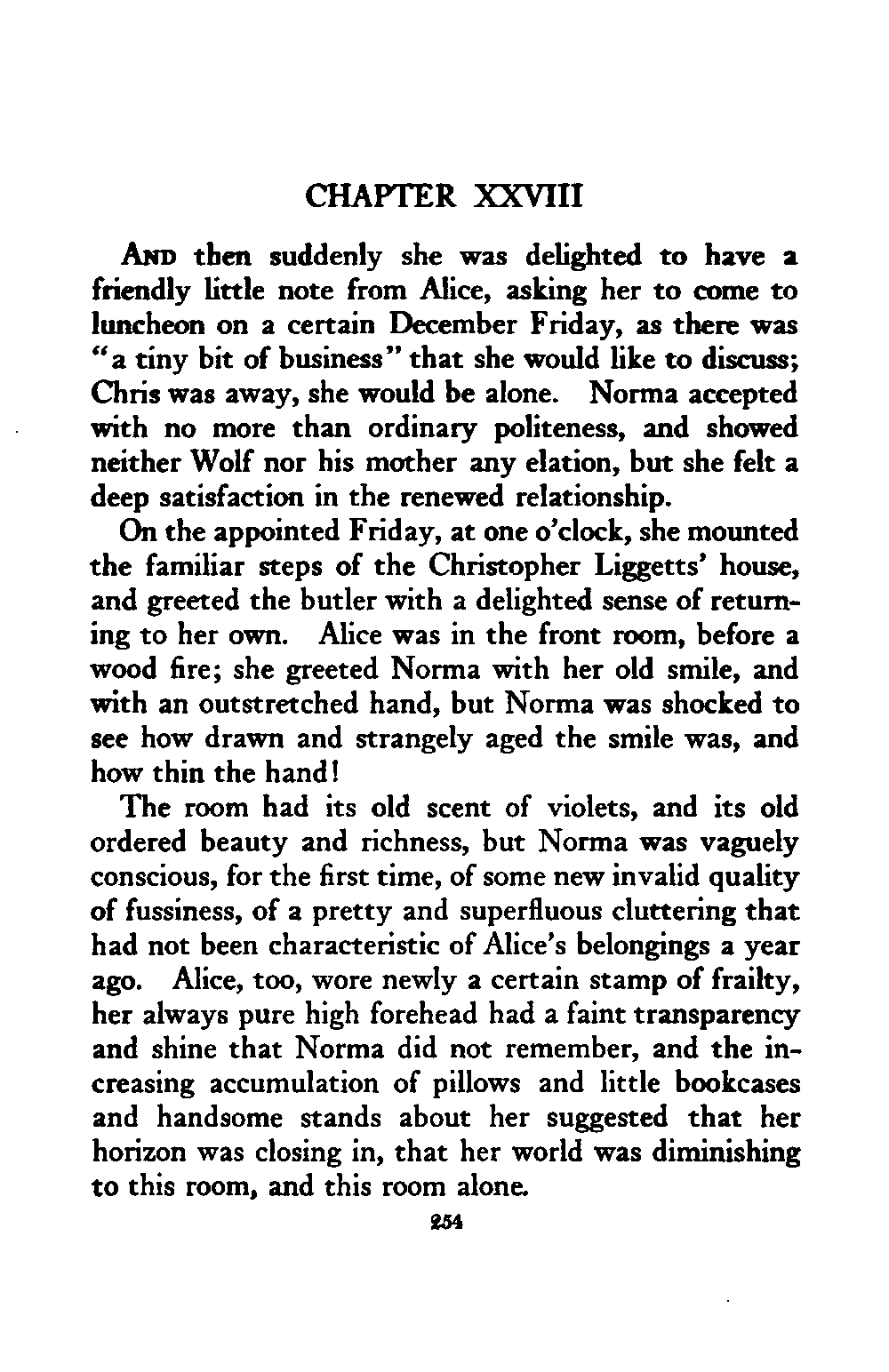 CHAPTER XXVIII

AND then suddenly she was delighted to have a friendly little note from Alice, asking her to come to luncheon on a certain December Friday, as there was "a tiny bit of business" that she would like to discuss; Chris was away, she would be alone. Norma accepted with no more than ordinary politeness, and showed neither Wolf nor his mother any elation, but she felt a deep satisfaction in the renewed relationship.

On the appointed Friday, at one o'clock, she mounted the familiar steps of the Christopher Liggetts' house, and greeted the butler with a delighted sense of returning to her own. Alice was in the front room, before a wood fire; she greeted Norma with her old smile, and with an outstretched hand, but Norma was shocked to see how drawn and strangely aged the smile was, and how thin the hand!

The room had its old scent of violets, and its old ordered beauty and richness, but Norma was vaguely conscious, for the first time, of some new invalid quality of fussiness, of a pretty and superfluous cluttering that had not been characteristic of Alice's belongings a year ago. Alice, too, wore newly a certain stamp of frailty, her always pure high forehead had a faint transparency and shine that Norma did not remember, and the increasing accumulation of pillows and little bookcases and handsome stands about her suggested that her horizon was closing in, that her world was diminishing to this room, and this room alone.

254